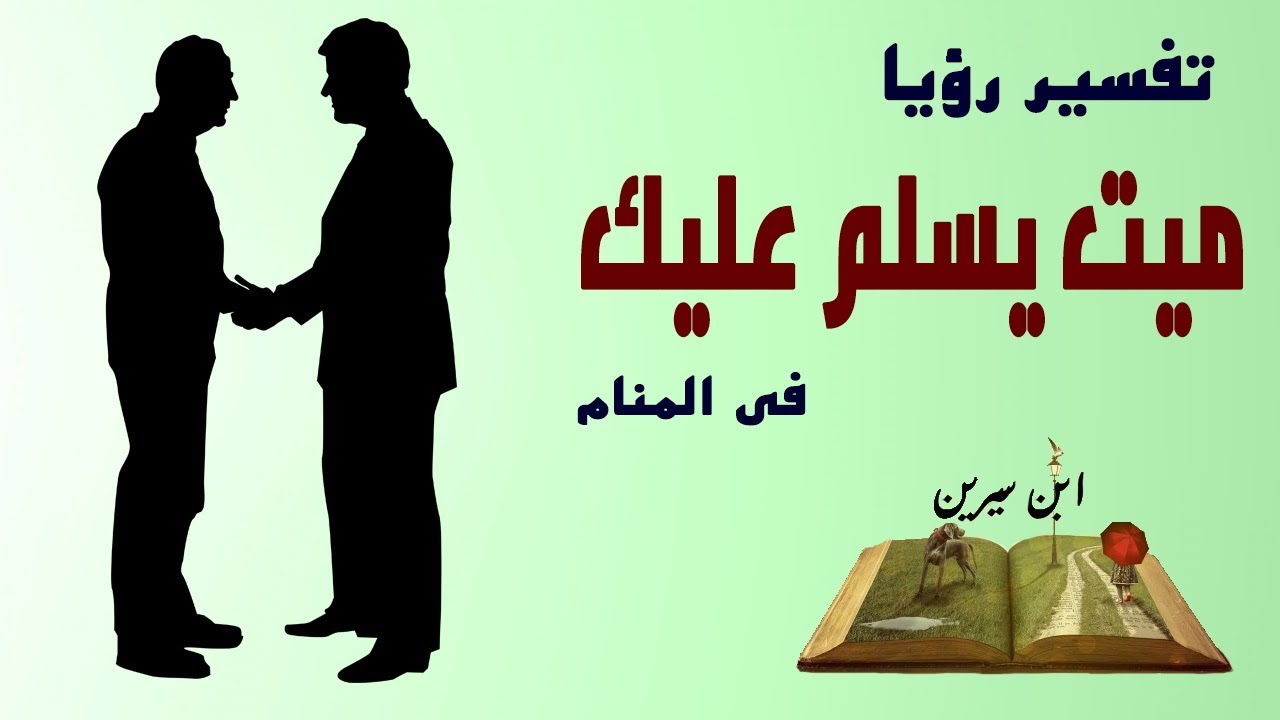 تفسير رؤيا

ميت يسلم عليك

فى المنام

ابن سيرين